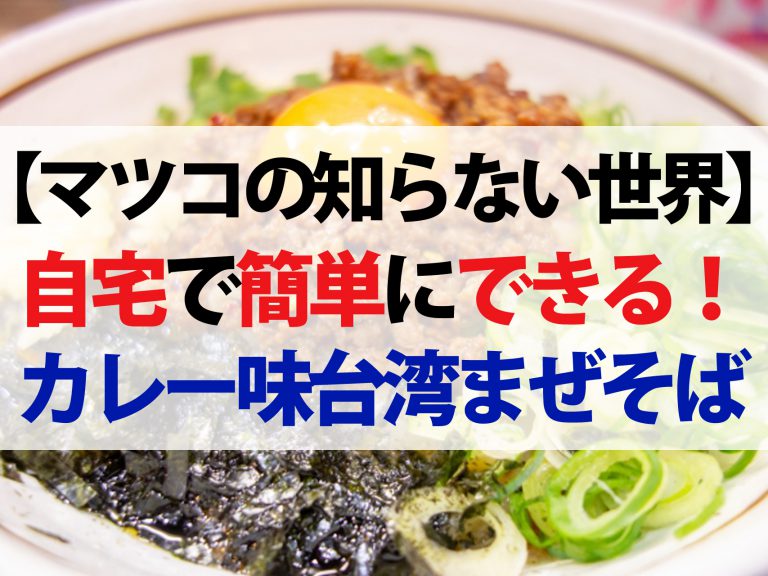 【マツコの知らない世界】
自宅で簡単にできる！
カレー味台湾まぜそば